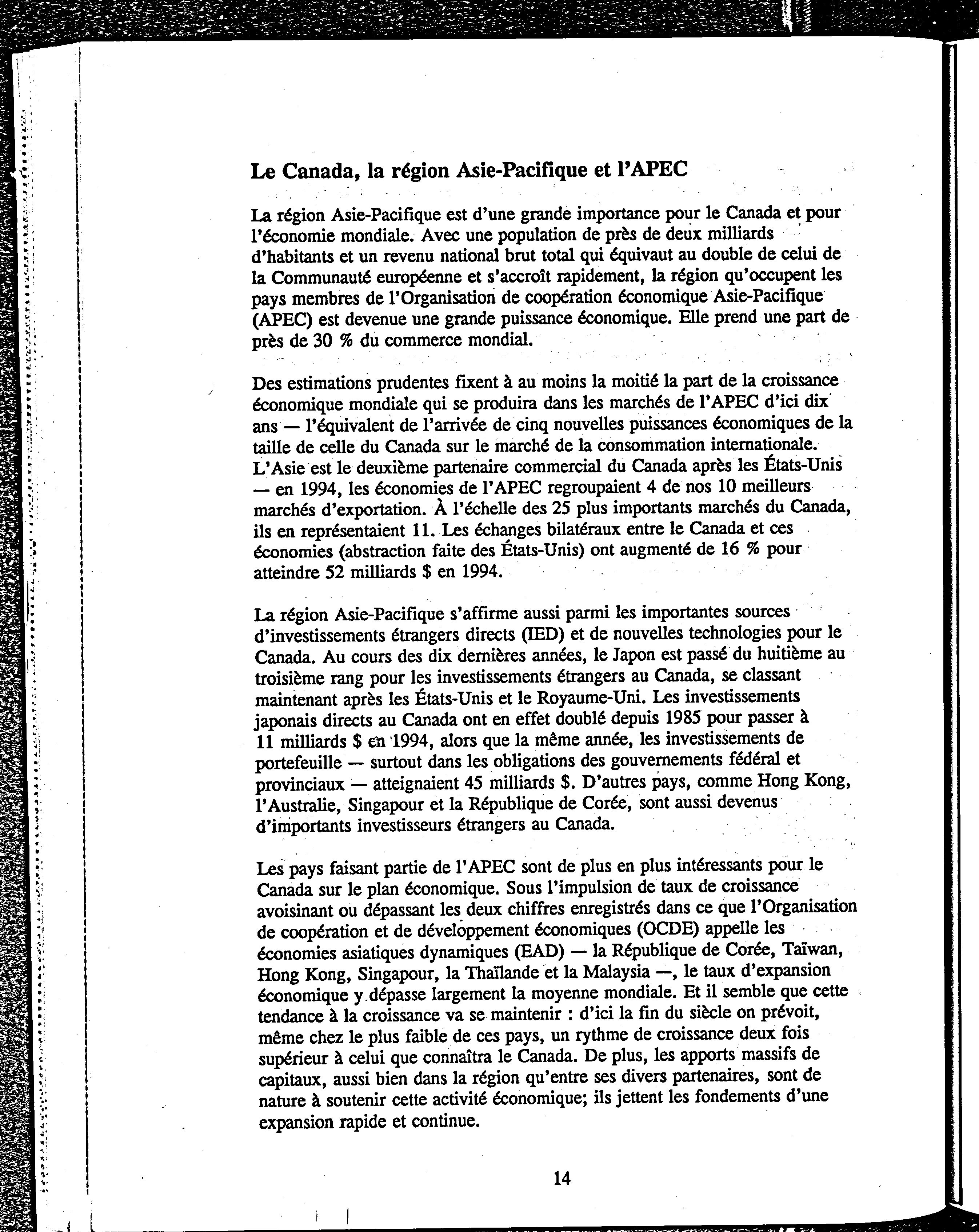 Le Canada, la région Asie-Pacifique et l'APEC

La région Asie-Pacifique est d'une grande importance pour le Canada et pour l'économie mondiale. Avec une population de près de deux milliards d'habitants et un revenu national brut total qui équivaut au double de celui de la Communauté européenne et s'accroît rapidement, la région qu'occupent les pays membres de l'Organisation de coopération économique Asie-Pacifique (APEC) est devenue une grande puissance économique. Elle prend une part de près de 30 % du commerce mondial.

Des estimations prudentes fixent à au moins la moitié la part de la croissance économique mondiale qui se produira dans les marchés de l'APEC d'ici dix ans — l'équivalent de l'arrivée de cinq nouvelles puissances économiques de la taille de celle du Canada sur le marché de la consommation internationale. L'Asie est le deuxième partenaire commercial du Canada après les États-Unis — en 1994, les économies de l'APEC regroupaient 4 de nos 10 meilleurs marchés d'exportation. À l'échelle des 25 plus importants marchés du Canada, ils en représentaient 11. Les échanges bilatéraux entre le Canada et ces économies (abstraction faite des États-Unis) ont augmenté de 16 % pour atteindre 52 milliards $ en 1994.

La région Asie-Pacifique s'affirme aussi parmi les importantes sources d'investissements étrangers directs (IED) et de nouvelles technologies pour le Canada. Au cours des dix dernières années, le Japon est passé du huitième au troisième rang pour les investissements étrangers au Canada, se classant maintenant après les États-Unis et le Royaume-Uni. Les investissements japonais directs au Canada ont en effet doublé depuis 1985 pour passer à 11 milliards $ en 1994, alors que la même année, les investissements de portefeuille — surtout dans les obligations des gouvernements fédéral et provinciaux — atteignaient 45 milliards $. D'autres pays, comme Hong Kong, l'Australie, Singapour et la République de Corée, sont aussi devenus d'importants investisseurs étrangers au Canada.

Les pays faisant partie de l'APEC sont de plus en plus intéressants pour le Canada sur le plan économique. Sous l'impulsion de taux de croissance avoisinant ou dépassant les deux chiffres enregistrés dans ce que l'Organisation de coopération et de développement économiques (OCDE) appelle les économies asiatiques dynamiques (EAD) — la République de Corée, Taïwan, Hong Kong, Singapour, la Thaïlande et la Malaysia —, le taux d'expansion économique y dépasse largement la moyenne mondiale. Et il semble que cette tendance à la croissance va se maintenir : d'ici la fin du siècle on prévoit, même chez le plus faible de ces pays, un rythme de croissance deux fois supérieur à celui que connaîtra le Canada. De plus, les apports massifs de capitaux, aussi bien dans la région qu'entre ses divers partenaires, sont de nature à soutenir cette activité économique; ils jettent les fondements d'une expansion rapide et continue.

14